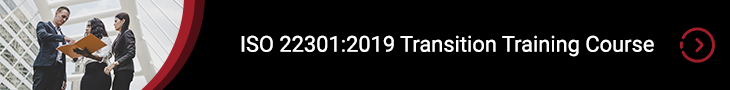 ISO 22301:2019 Transition Training Course